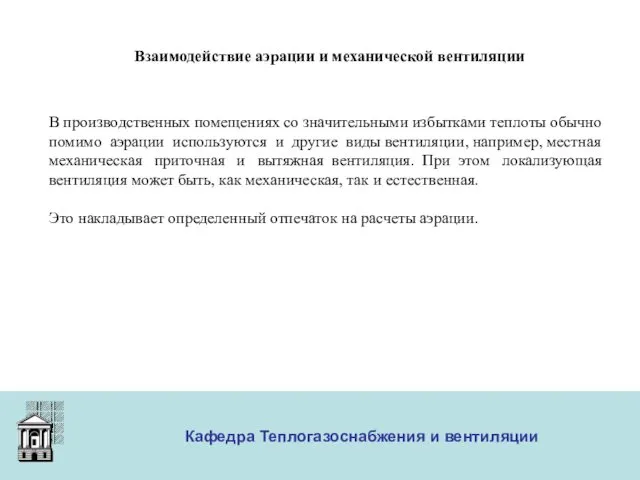 Взаимодействие аэрации и механической вентиляции

В производственных помещениях со значительными избытками теплоты обычно помимо аэрации используются и другие виды вентиляции, например, местная механическая приточная и вытяжная вентиляция. При этом локализующая вентиляция может быть, как механическая, так и естественная.

Это накладывает определенный отпечаток на расчеты аэрации.

Кафедра Теплогазоснабжения и вентиляции